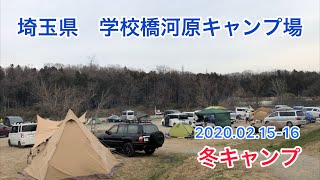 埼玉県　学校橋河原キャンプ場

2020.02.15-16

冬キャンプ